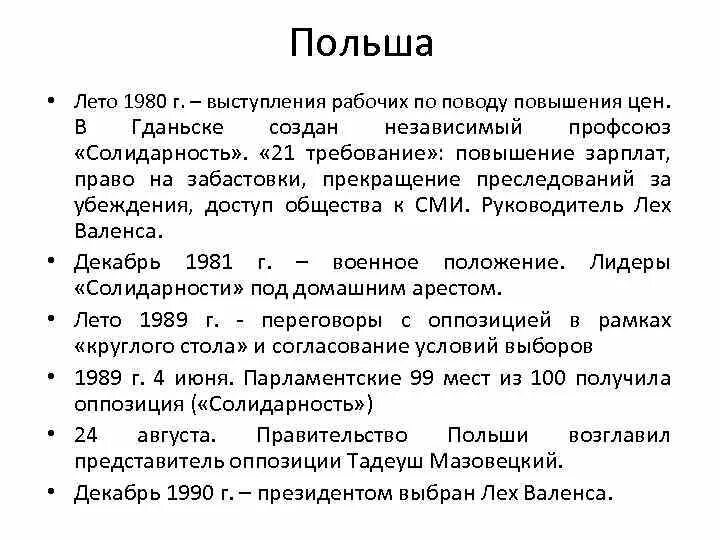 Польша

• Лето 1980 г. – выступления рабочих по поводу повышения цен. В Гданьске создан независимый профсоюз «Солидарность». «21 требование»: повышение зарплат, право на забастовки, прекращение преследований за убеждения, доступ общества к СМИ. Руководитель Лех Валенса.

• Декабрь 1981 г. – военное положение. Лидеры «Солидарности» под домашним арестом.

• Лето 1989 г. - переговоры с оппозицией в рамках «круглого стола» и согласование условий выборов

• 1989 г. 4 июня. Парламентские 99 мест из 100 получила оппозиция («Солидарность»)

• 24 августа. Правительство Польши возглавил представитель оппозиции Тадеуш Мазовецкий.

• Декабрь 1990 г. – президентом выбран Лех Валенса.